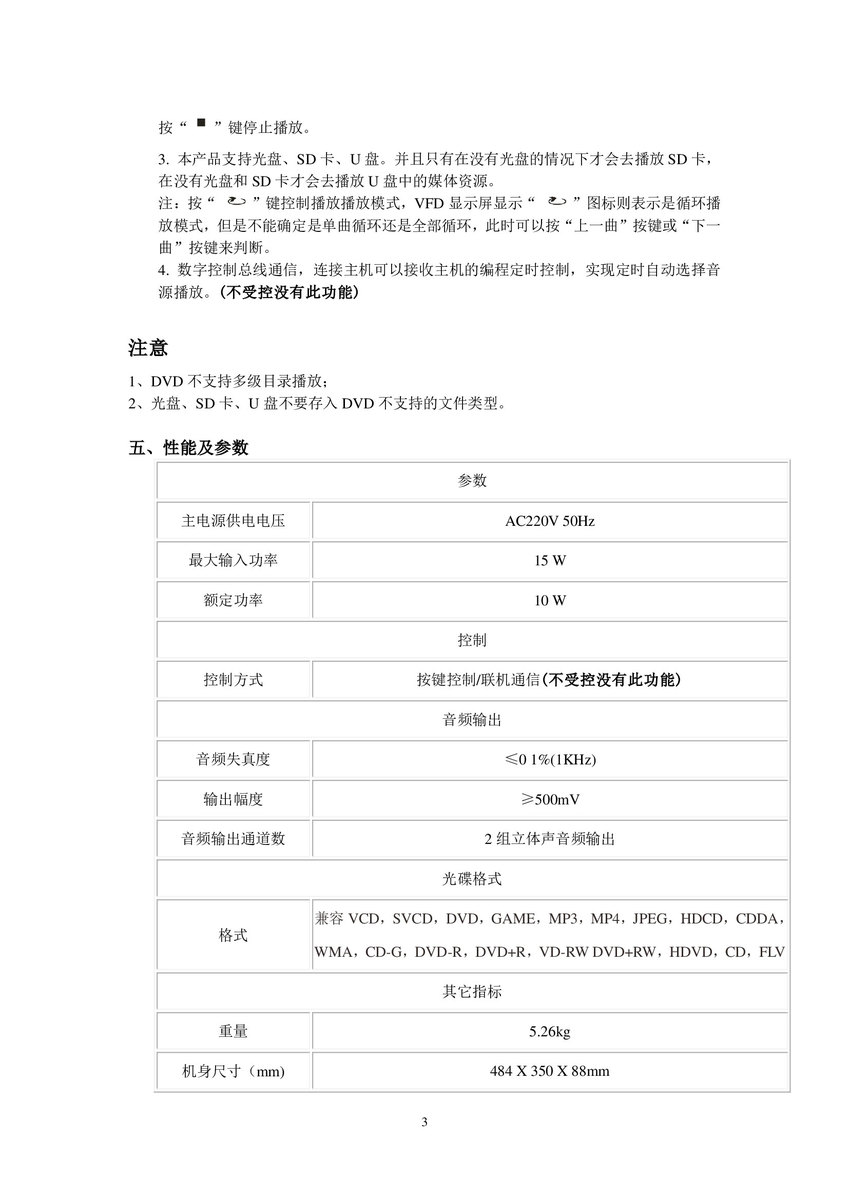 按“ ■ ”键停止播放。

3. 本产品支持光盘、SD 卡、U 盘。并且只有在没有光盘的情况下才会去播放 SD 卡，在没有光盘和 SD 卡才会去播放 U 盘中的媒体资源。
注：按“ ”键控制播放播放模式，VFD 显示屏显示“ ”图标则表示是循环播放模式，但是不能确定是单曲循环还是全部循环，此时可以按“上一曲”按键或“下一曲”按键来判断。
4. 数字控制总线通信，连接主机可以接收主机的编程定时控制，实现定时自动选择音源播放。(不受控没有此功能)

注意

1、DVD 不支持多级目录播放；
2、光盘、SD 卡、U 盘不要存入 DVD 不支持的文件类型。

五、性能及参数

| 参数 | |
|---|---|
| 主电源供电电压 | AC220V 50Hz |
| 最大输入功率 | 15 W |
| 额定功率 | 10 W |
| 控制 | |
| 控制方式 | 按键控制/联机通信(不受控没有此功能) |
| 音频输出 | |
| 音频失真度 | ≤0 1%(1KHz) |
| 输出幅度 | ≥500mV |
| 音频输出通道数 | 2 组立体声音频输出 |
| 光碟格式 | |
| 格式 | 兼容 VCD，SVCD，DVD，GAME，MP3，MP4，JPEG，HDCD，CDDA，WMA，CD-G，DVD-R，DVD+R，VD-RW DVD+RW，HDVD，CD，FLV |
| 其它指标 | |
| 重量 | 5.26kg |
| 机身尺寸（mm) | 484 X 350 X 88mm |

3